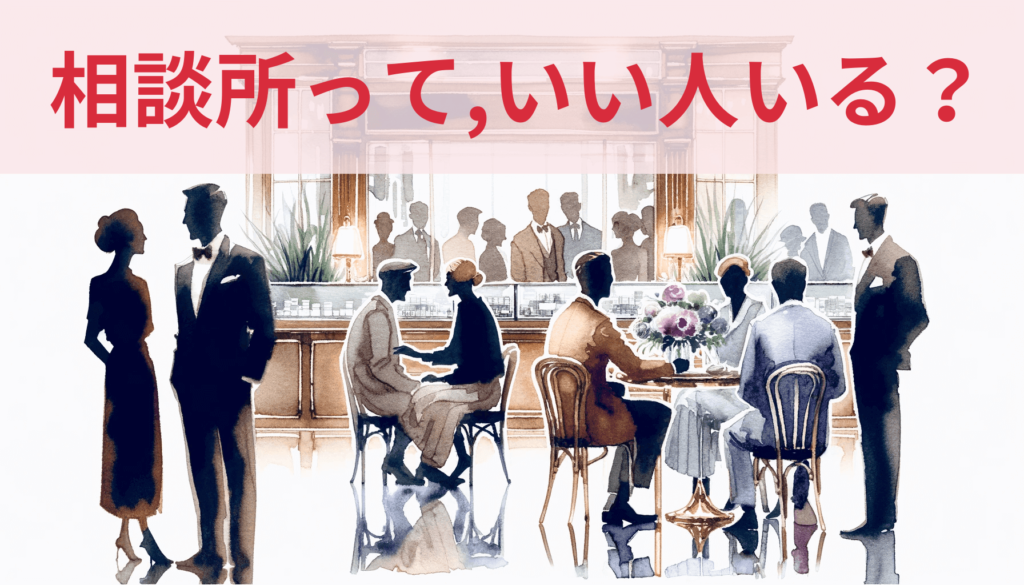 相談所って,いい人いる？